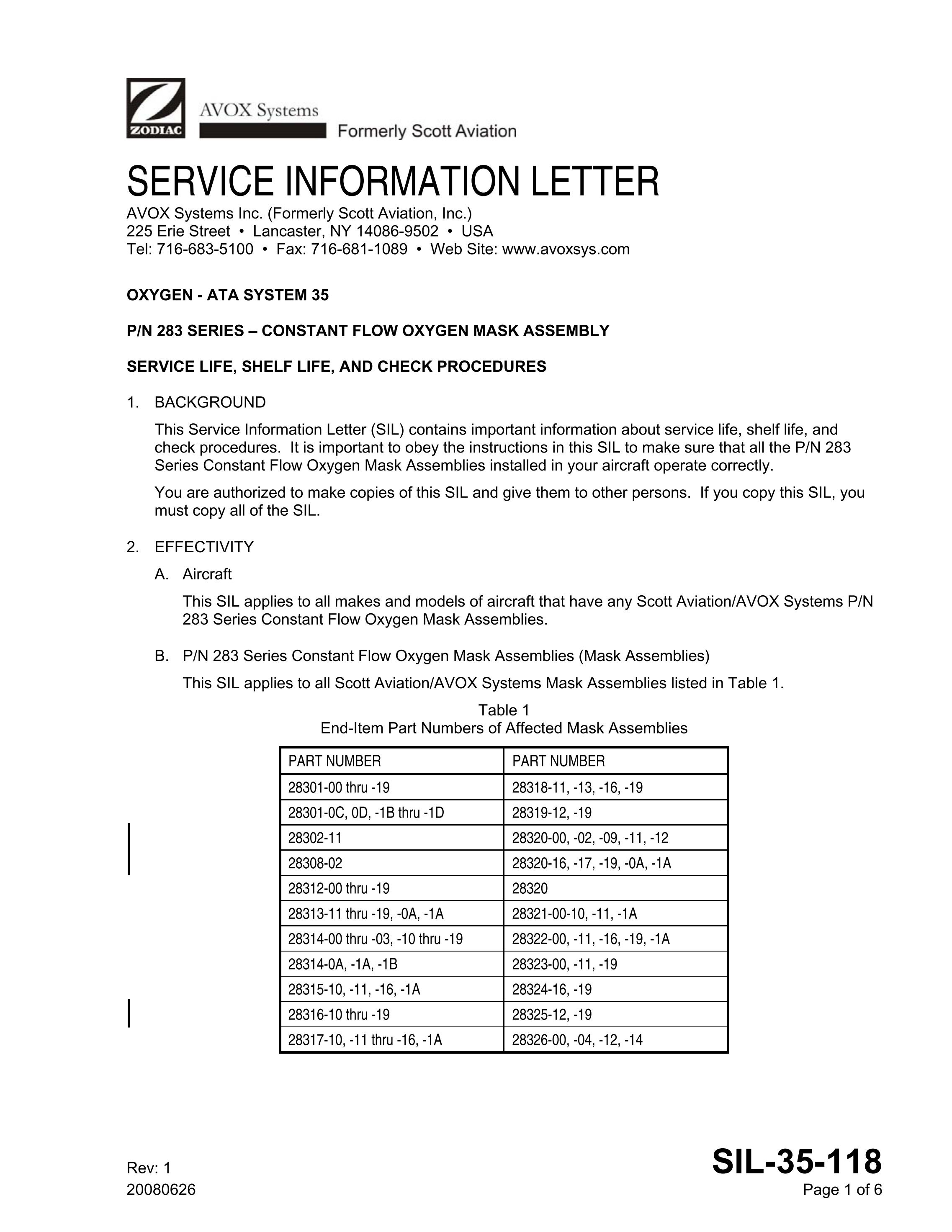 ZODIAC
AVOX Systems
Formerly Scott Aviation

SERVICE INFORMATION LETTER
AVOX Systems Inc. (Formerly Scott Aviation, Inc.)
225 Erie Street • Lancaster, NY 14086-9502 • USA
Tel: 716-683-5100 • Fax: 716-681-1089 • Web Site: www.avoxsys.com

OXYGEN - ATA SYSTEM 35

P/N 283 SERIES – CONSTANT FLOW OXYGEN MASK ASSEMBLY

SERVICE LIFE, SHELF LIFE, AND CHECK PROCEDURES

1. BACKGROUND

This Service Information Letter (SIL) contains important information about service life, shelf life, and check procedures. It is important to obey the instructions in this SIL to make sure that all the P/N 283 Series Constant Flow Oxygen Mask Assemblies installed in your aircraft operate correctly.

You are authorized to make copies of this SIL and give them to other persons. If you copy this SIL, you must copy all of the SIL.

2. EFFECTIVITY

A. Aircraft

This SIL applies to all makes and models of aircraft that have any Scott Aviation/AVOX Systems P/N 283 Series Constant Flow Oxygen Mask Assemblies.

B. P/N 283 Series Constant Flow Oxygen Mask Assemblies (Mask Assemblies)

This SIL applies to all Scott Aviation/AVOX Systems Mask Assemblies listed in Table 1.

Table 1
End-Item Part Numbers of Affected Mask Assemblies

| PART NUMBER | PART NUMBER |
|---|---|
| 28301-00 thru -19 | 28318-11, -13, -16, -19 |
| 28301-0C, 0D, -1B thru -1D | 28319-12, -19 |
| 28302-11 | 28320-00, -02, -09, -11, -12 |
| 28308-02 | 28320-16, -17, -19, -0A, -1A |
| 28312-00 thru -19 | 28320 |
| 28313-11 thru -19, -0A, -1A | 28321-00-10, -11, -1A |
| 28314-00 thru -03, -10 thru -19 | 28322-00, -11, -16, -19, -1A |
| 28314-0A, -1A, -1B | 28323-00, -11, -19 |
| 28315-10, -11, -16, -1A | 28324-16, -19 |
| 28316-10 thru -19 | 28325-12, -19 |
| 28317-10, -11 thru -16, -1A | 28326-00, -04, -12, -14 |

Rev: 1
20080626

SIL-35-118
Page 1 of 6